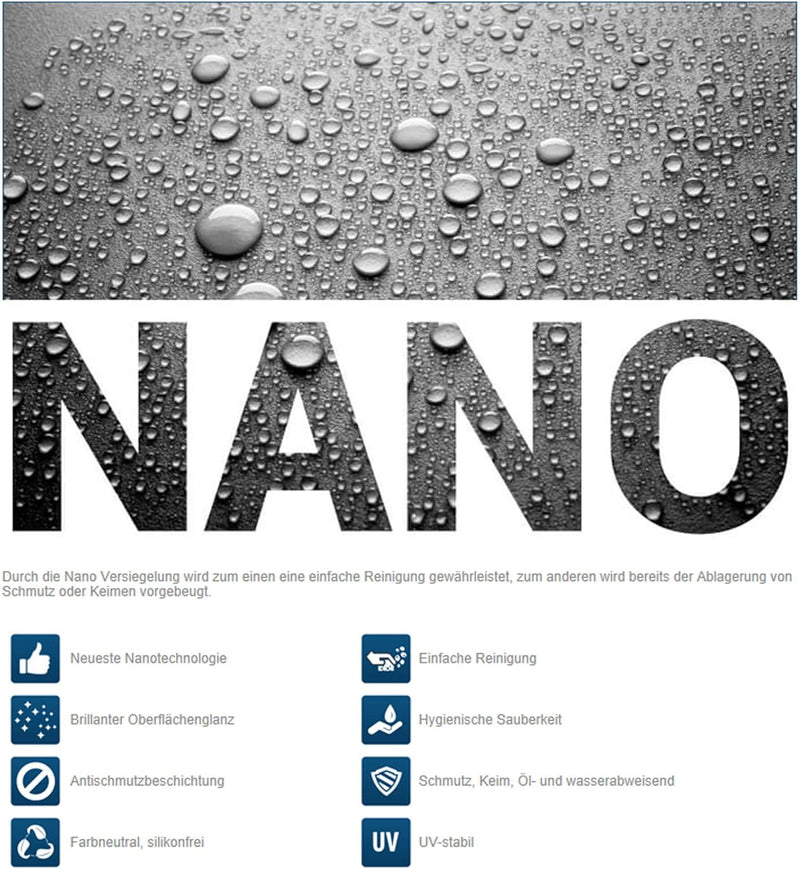 NANO

Durch die Nano Versiegelung wird zum einen eine einfache Reinigung gewährleistet, zum anderen wird bereits der Ablagerung von Schmutz oder Keimen vorgebeugt.

Neueste Nanotechnologie

Brillanter Oberflächenglanz

Antischmutzbeschichtung

Farbneutral, silikonfrei

Einfache Reinigung

Hygienische Sauberkeit

Schmutz, Keim, Öl- und wasserabweisend

UV

UV-stabil